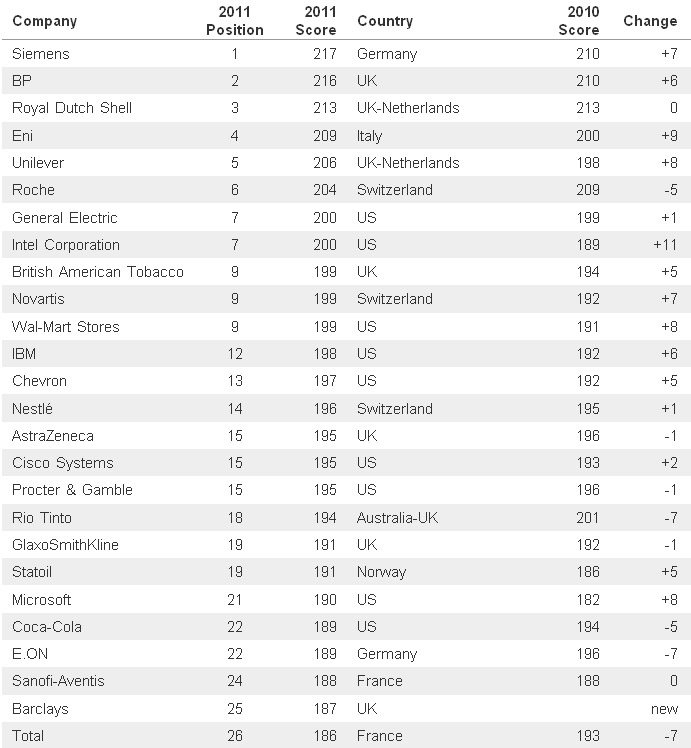 | Company | 2011 Position | 2011 Score | Country | 2010 Score | Change |
|---|---|---|---|---|---|
| Siemens | 1 | 217 | Germany | 210 | +7 |
| BP | 2 | 216 | UK | 210 | +6 |
| Royal Dutch Shell | 3 | 213 | UK-Netherlands | 213 | 0 |
| Eni | 4 | 209 | Italy | 200 | +9 |
| Unilever | 5 | 206 | UK-Netherlands | 198 | +8 |
| Roche | 6 | 204 | Switzerland | 209 | -5 |
| General Electric | 7 | 200 | US | 199 | +1 |
| Intel Corporation | 7 | 200 | US | 189 | +11 |
| British American Tobacco | 9 | 199 | UK | 194 | +5 |
| Novartis | 9 | 199 | Switzerland | 192 | +7 |
| Wal-Mart Stores | 9 | 199 | US | 191 | +8 |
| IBM | 12 | 198 | US | 192 | +6 |
| Chevron | 13 | 197 | US | 192 | +5 |
| Nestlé | 14 | 196 | Switzerland | 195 | +1 |
| AstraZeneca | 15 | 195 | UK | 196 | -1 |
| Cisco Systems | 15 | 195 | US | 193 | +2 |
| Procter & Gamble | 15 | 195 | US | 196 | -1 |
| Rio Tinto | 18 | 194 | Australia-UK | 201 | -7 |
| GlaxoSmithKline | 19 | 191 | UK | 192 | -1 |
| Statoil | 19 | 191 | Norway | 186 | +5 |
| Microsoft | 21 | 190 | US | 182 | +8 |
| Coca-Cola | 22 | 189 | US | 194 | -5 |
| E.ON | 22 | 189 | Germany | 196 | -7 |
| Sanofi-Aventis | 24 | 188 | France | 188 | 0 |
| Barclays | 25 | 187 | UK | | new |
| Total | 26 | 186 | France | 193 | -7 |